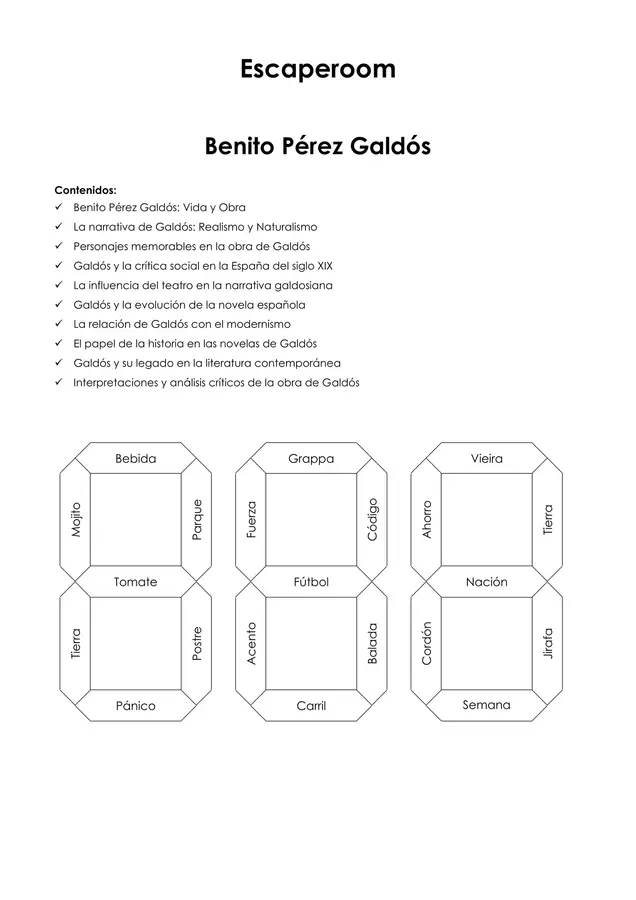 Escaperoom

Benito Pérez Galdós

Contenidos:
✓ Benito Pérez Galdós: Vida y Obra
✓ La narrativa de Galdós: Realismo y Naturalismo
✓ Personajes memorables en la obra de Galdós
✓ Galdós y la crítica social en la España del siglo XIX
✓ La influencia del teatro en la narrativa galdosiana
✓ Galdós y la evolución de la novela española
✓ La relación de Galdós con el modernismo
✓ El papel de la historia en las novelas de Galdós
✓ Galdós y su legado en la literatura contemporánea
✓ Interpretaciones y análisis críticos de la obra de Galdós

Bebida
Mojito
Parque
Tomate
Tierra
Postre
Pánico

Grappa
Fuerza
Código
Fútbol
Acento
Balada
Carril

Vieira
Ahorro
Tierra
Nación
Cordón
Jirafa
Semana